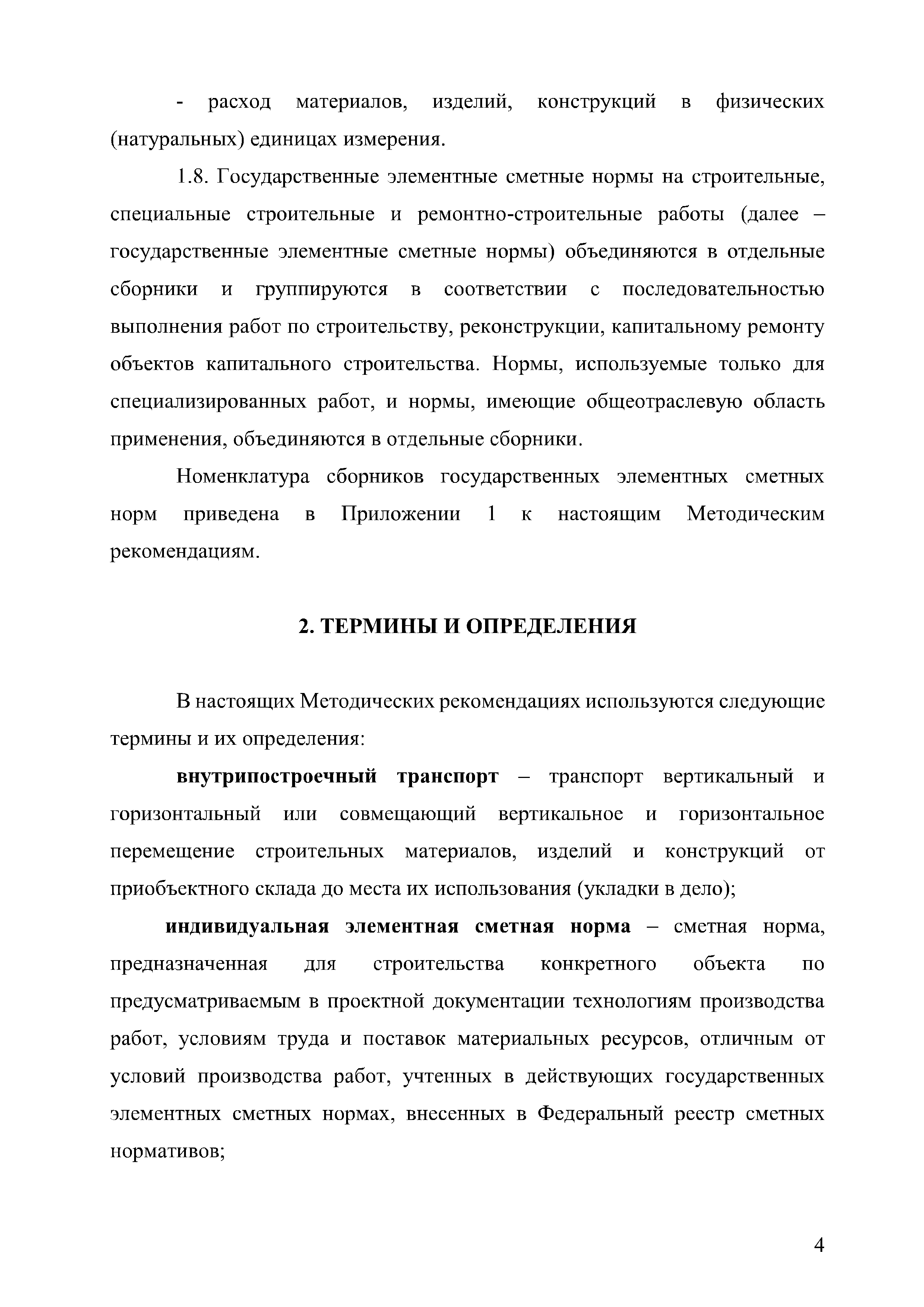 - расход материалов, изделий, конструкций в физических (натуральных) единицах измерения.

1.8. Государственные элементные сметные нормы на строительные, специальные строительные и ремонтно-строительные работы (далее – государственные элементные сметные нормы) объединяются в отдельные сборники и группируются в соответствии с последовательностью выполнения работ по строительству, реконструкции, капитальному ремонту объектов капитального строительства. Нормы, используемые только для специализированных работ, и нормы, имеющие общеотраслевую область применения, объединяются в отдельные сборники.

Номенклатура сборников государственных элементных сметных норм приведена в Приложении 1 к настоящим Методическим рекомендациям.

2. ТЕРМИНЫ И ОПРЕДЕЛЕНИЯ

В настоящих Методических рекомендациях используются следующие термины и их определения:

внутрипостроечный транспорт – транспорт вертикальный и горизонтальный или совмещающий вертикальное и горизонтальное перемещение строительных материалов, изделий и конструкций от приобъектного склада до места их использования (укладки в дело);

индивидуальная элементная сметная норма – сметная норма, предназначенная для строительства конкретного объекта по предусматриваемым в проектной документации технологиям производства работ, условиям труда и поставок материальных ресурсов, отличным от условий производства работ, учтенных в действующих государственных элементных сметных нормах, внесенных в Федеральный реестр сметных нормативов;

4